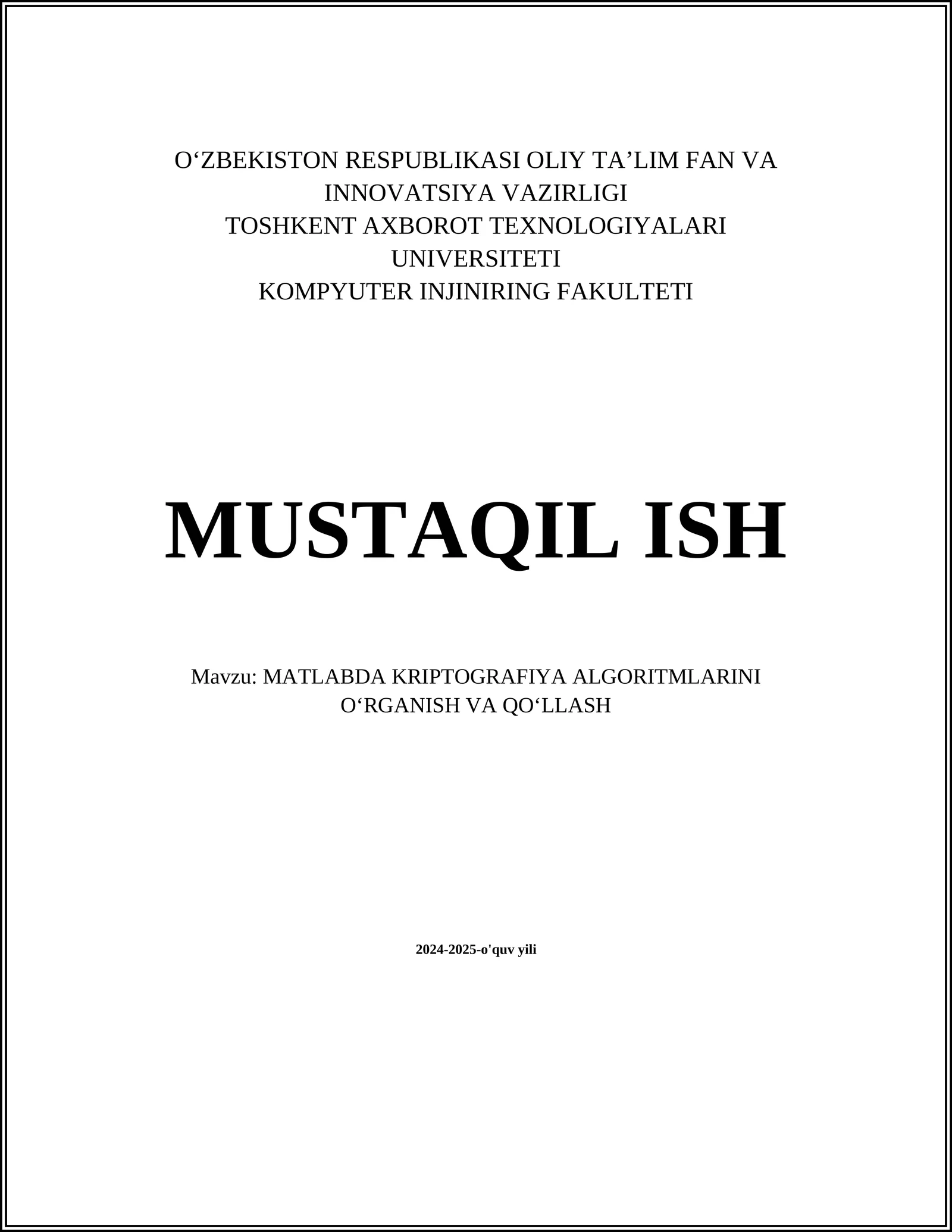 O‘ZBEKISTON RESPUBLIKASI OLIY TA’LIM FAN VA INNOVATSIYA VAZIRLIGI
TOSHKENT AXBOROT TEXNOLOGIYALARI UNIVERSITETI
KOMPYUTER INJINIRING FAKULTETI

MUSTAQIL ISH

Mavzu: MATLABDA KRIPTOGRAFIYA ALGORITMLARINI O‘RGANISH VA QO‘LLASH

2024-2025-o'quv yili